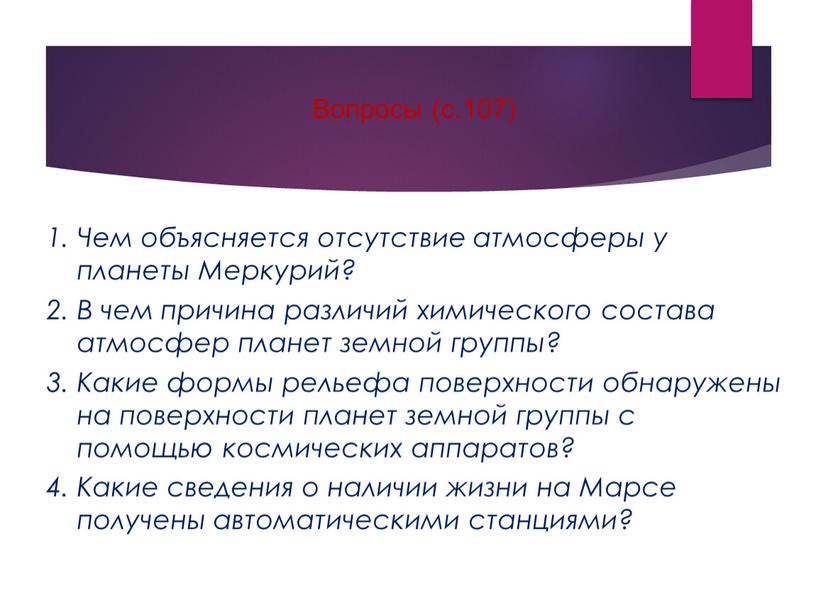 Вопросы (с.107)

1. Чем объясняется отсутствие атмосферы у планеты Меркурий?
2. В чем причина различий химического состава атмосфер планет земной группы?
3. Какие формы рельефа поверхности обнаружены на поверхности планет земной группы с помощью космических аппаратов?
4. Какие сведения о наличии жизни на Марсе получены автоматическими станциями?